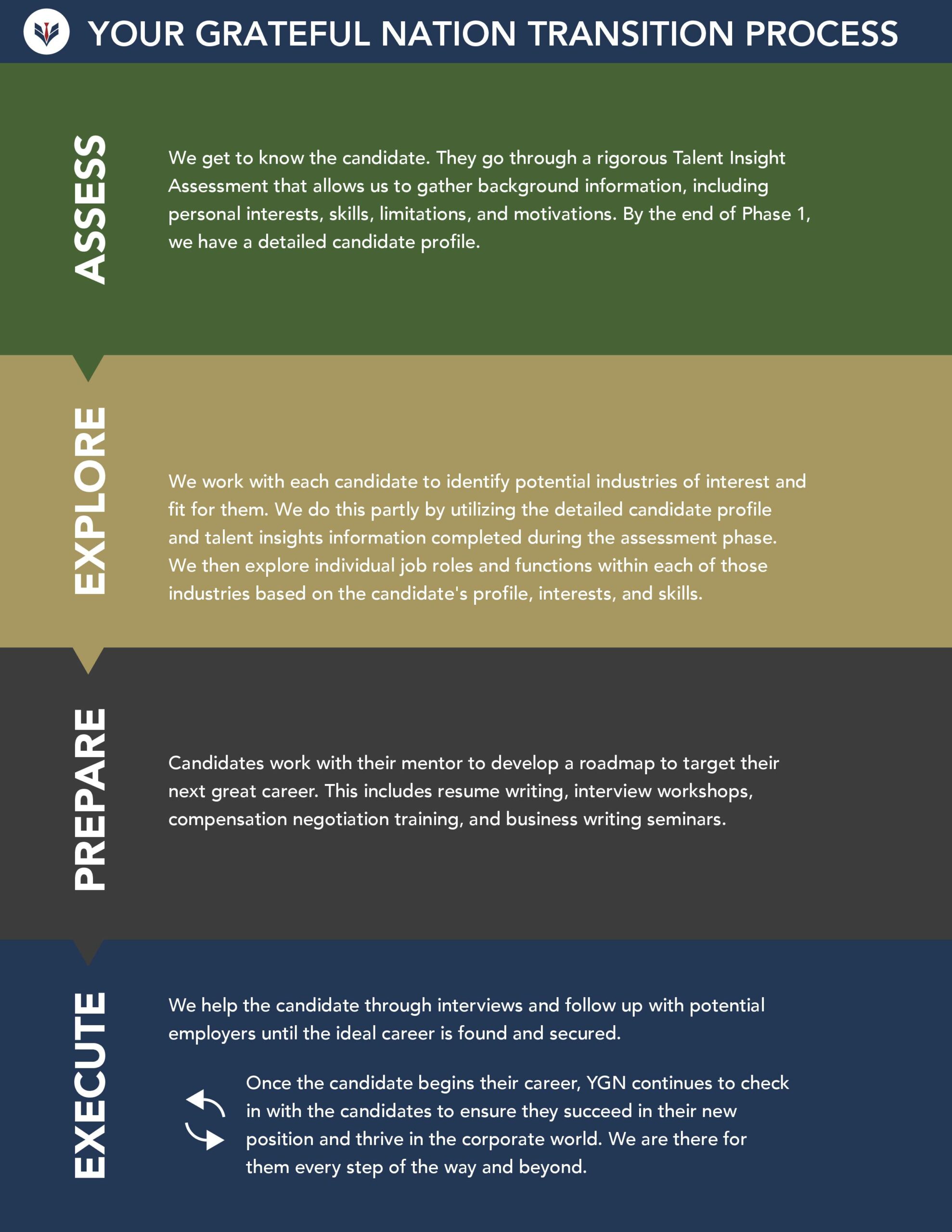 YOUR GRATEFUL NATION TRANSITION PROCESS

ASSESS

We get to know the candidate. They go through a rigorous Talent Insight Assessment that allows us to gather background information, including personal interests, skills, limitations, and motivations. By the end of Phase 1, we have a detailed candidate profile.

EXPLORE

We work with each candidate to identify potential industries of interest and fit for them. We do this partly by utilizing the detailed candidate profile and talent insights information completed during the assessment phase. We then explore individual job roles and functions within each of those industries based on the candidate's profile, interests, and skills.

PREPARE

Candidates work with their mentor to develop a roadmap to target their next great career. This includes resume writing, interview workshops, compensation negotiation training, and business writing seminars.

EXECUTE

We help the candidate through interviews and follow up with potential employers until the ideal career is found and secured.

Once the candidate begins their career, YGN continues to check in with the candidates to ensure they succeed in their new position and thrive in the corporate world. We are there for them every step of the way and beyond.